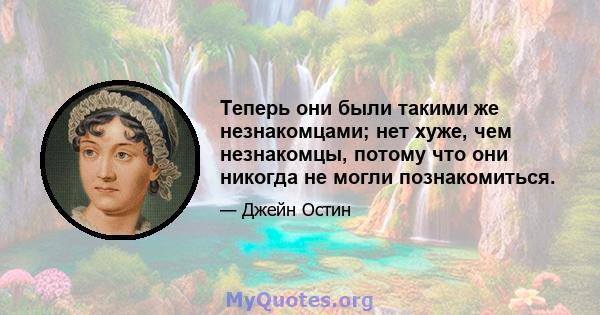 Теперь они были такими же незнакомцами; нет хуже, чем незнакомцы, потому что они никогда не могли познакомиться.

— Джейн Остин

MyQuotes.org